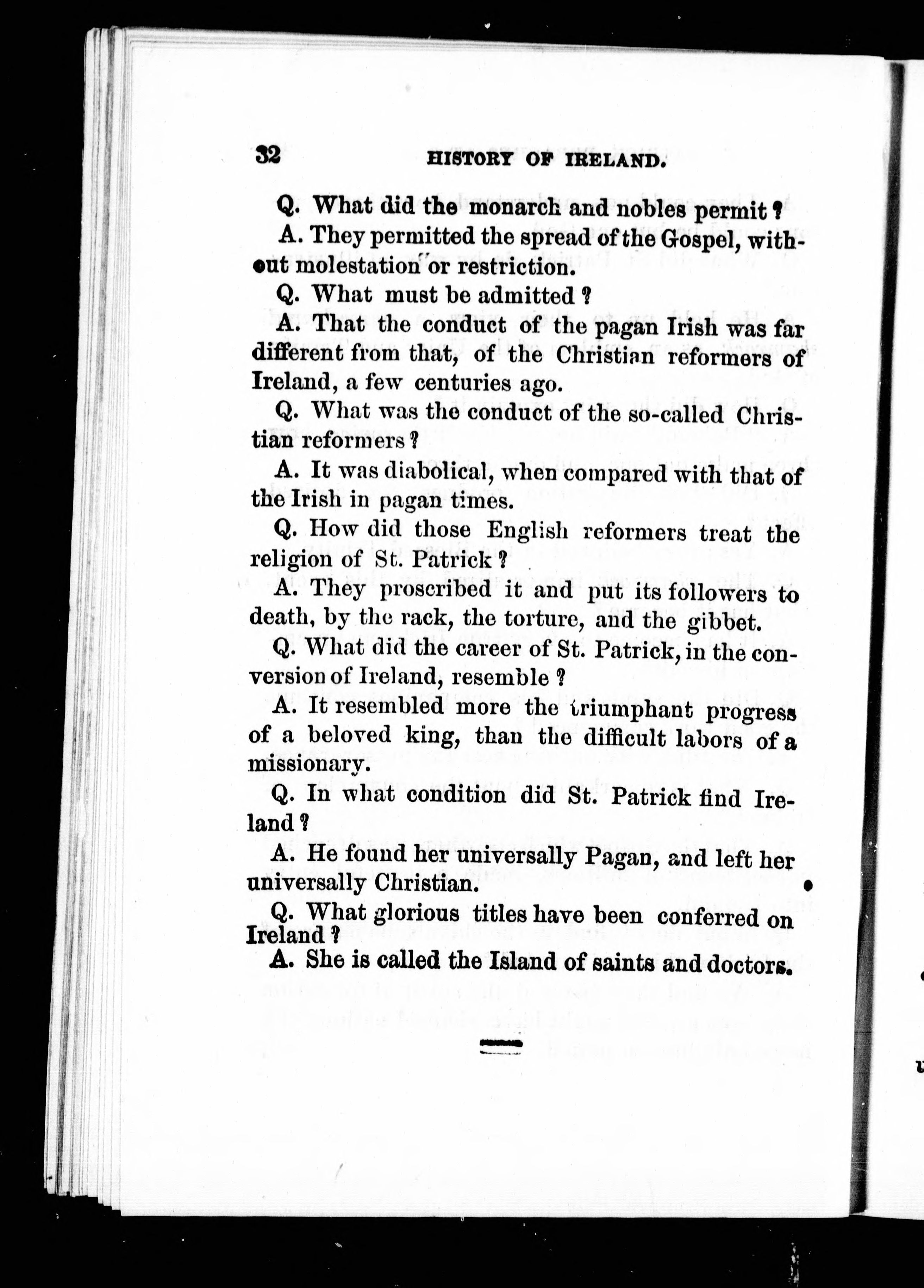 32 HISTORY OF IRELAND.

Q. What did the monarch and nobles permit?

A. They permitted the spread of the Gospel, without molestation or restriction.

Q. What must be admitted?

A. That the conduct of the pagan Irish was far different from that, of the Christian reformers of Ireland, a few centuries ago.

Q. What was the conduct of the so-called Christian reformers?

A. It was diabolical, when compared with that of the Irish in pagan times.

Q. How did those English reformers treat the religion of St. Patrick?

A. They proscribed it and put its followers to death, by the rack, the torture, and the gibbet.

Q. What did the career of St. Patrick, in the conversion of Ireland, resemble?

A. It resembled more the triumphant progress of a beloved king, than the difficult labors of a missionary.

Q. In what condition did St. Patrick find Ireland?

A. He found her universally Pagan, and left her universally Christian.

Q. What glorious titles have been conferred on Ireland?

A. She is called the Island of saints and doctors.